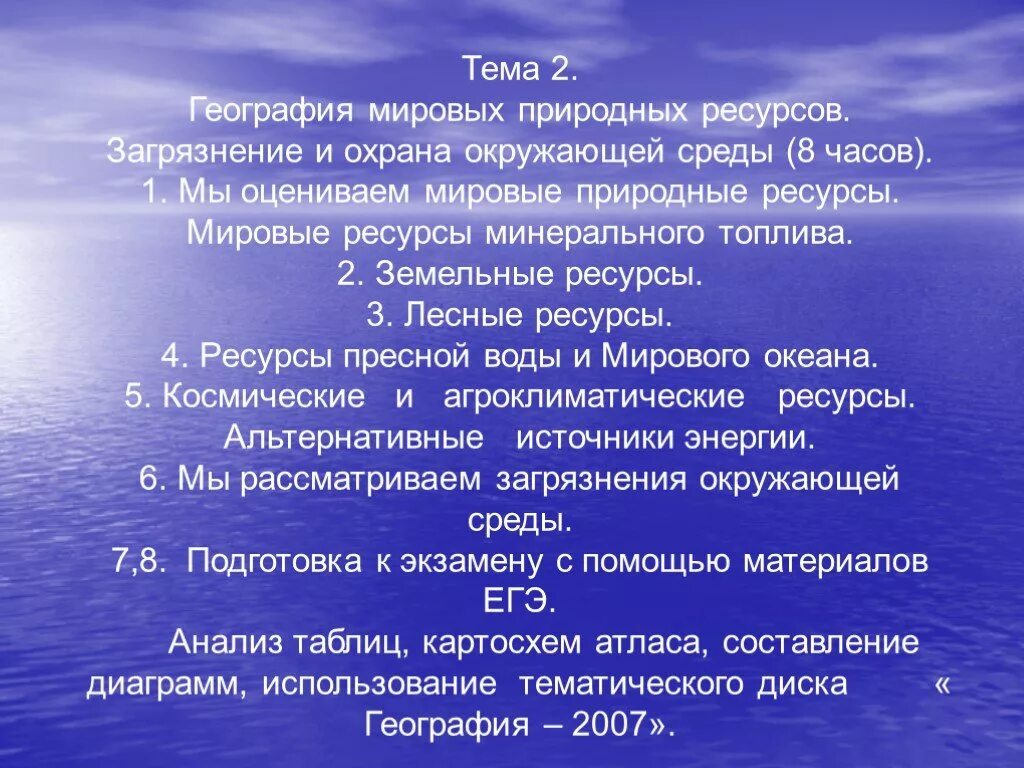 Тема 2.
География мировых природных ресурсов. Загрязнение и охрана окружающей среды (8 часов).
1. Мы оцениваем мировые природные ресурсы. Мировые ресурсы минерального топлива.
2. Земельные ресурсы.
3. Лесные ресурсы.
4. Ресурсы пресной воды и Мирового океана.
5. Космические и агроклиматические ресурсы. Альтернативные источники энергии.
6. Мы рассматриваем загрязнения окружающей среды.
7,8. Подготовка к экзамену с помощью материалов ЕГЭ.
Анализ таблиц, картосхем атласа, составление диаграмм, использование тематического диска « География – 2007».